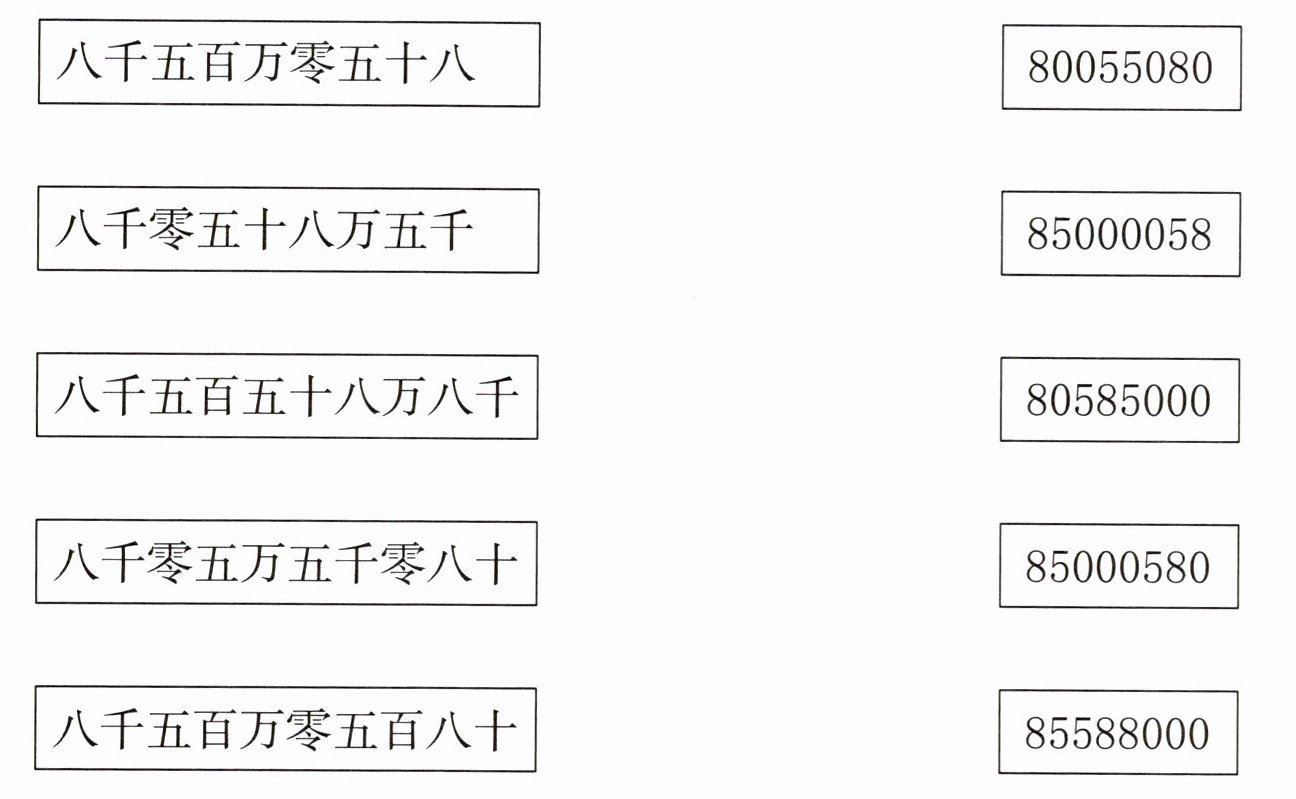 八千五百万零五十八

八千零五十八万五千

八千五百五十八万八千

八千零五万五千零八十

八千五百万零五百八十

80055080

85000058

80585000

85000580

85588000